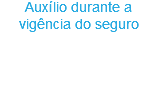 Auxílio durante a vigência do seguro